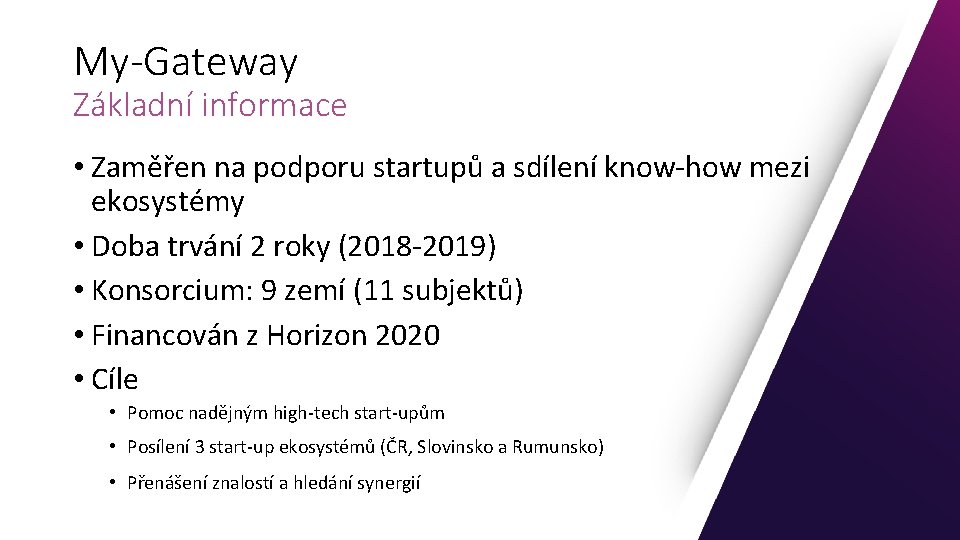 My-Gateway
Základní informace

• Zaměřen na podporu startupů a sdílení know-how mezi ekosystémy
• Doba trvání 2 roky (2018-2019)
• Konsorcium: 9 zemí (11 subjektů)
• Financován z Horizon 2020
• Cíle
  • Pomoc nadějným high-tech start-upům
  • Posílení 3 start-up ekosystémů (ČR, Slovinsko a Rumunsko)
  • Přenášení znalostí a hledání synergií